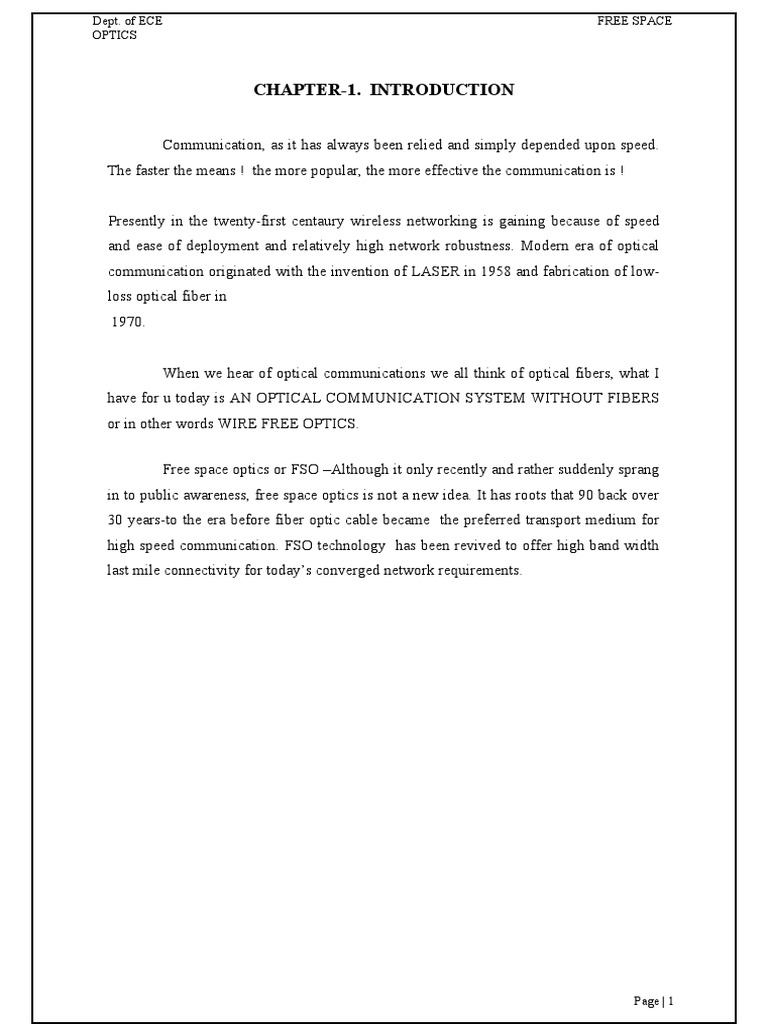 Dept. of ECE FREE SPACE OPTICS

CHAPTER-1. INTRODUCTION

Communication, as it has always been relied and simply depended upon speed. The faster the means ! the more popular, the more effective the communication is !

Presently in the twenty-first centaury wireless networking is gaining because of speed and ease of deployment and relatively high network robustness. Modern era of optical communication originated with the invention of LASER in 1958 and fabrication of low-loss optical fiber in
1970.

When we hear of optical communications we all think of optical fibers, what I have for u today is AN OPTICAL COMMUNICATION SYSTEM WITHOUT FIBERS or in other words WIRE FREE OPTICS.

Free space optics or FSO –Although it only recently and rather suddenly sprang in to public awareness, free space optics is not a new idea. It has roots that 90 back over 30 years-to the era before fiber optic cable became the preferred transport medium for high speed communication. FSO technology has been revived to offer high band width last mile connectivity for today's converged network requirements.

Page | 1